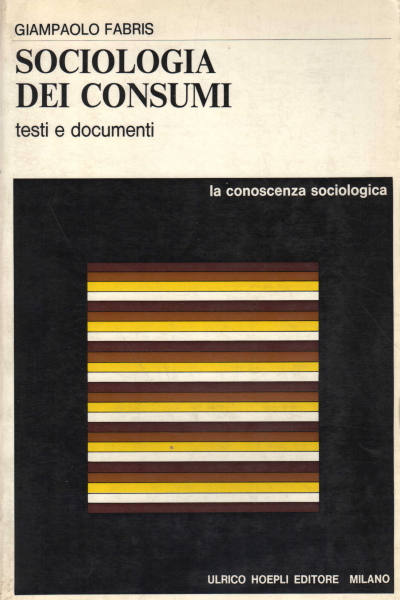 GIAMPAOLO FABRIS

SOCIOLOGIA DEI CONSUMI

testi e documenti

la conoscenza sociologica

ULRICO HOEPLI EDITORE MILANO